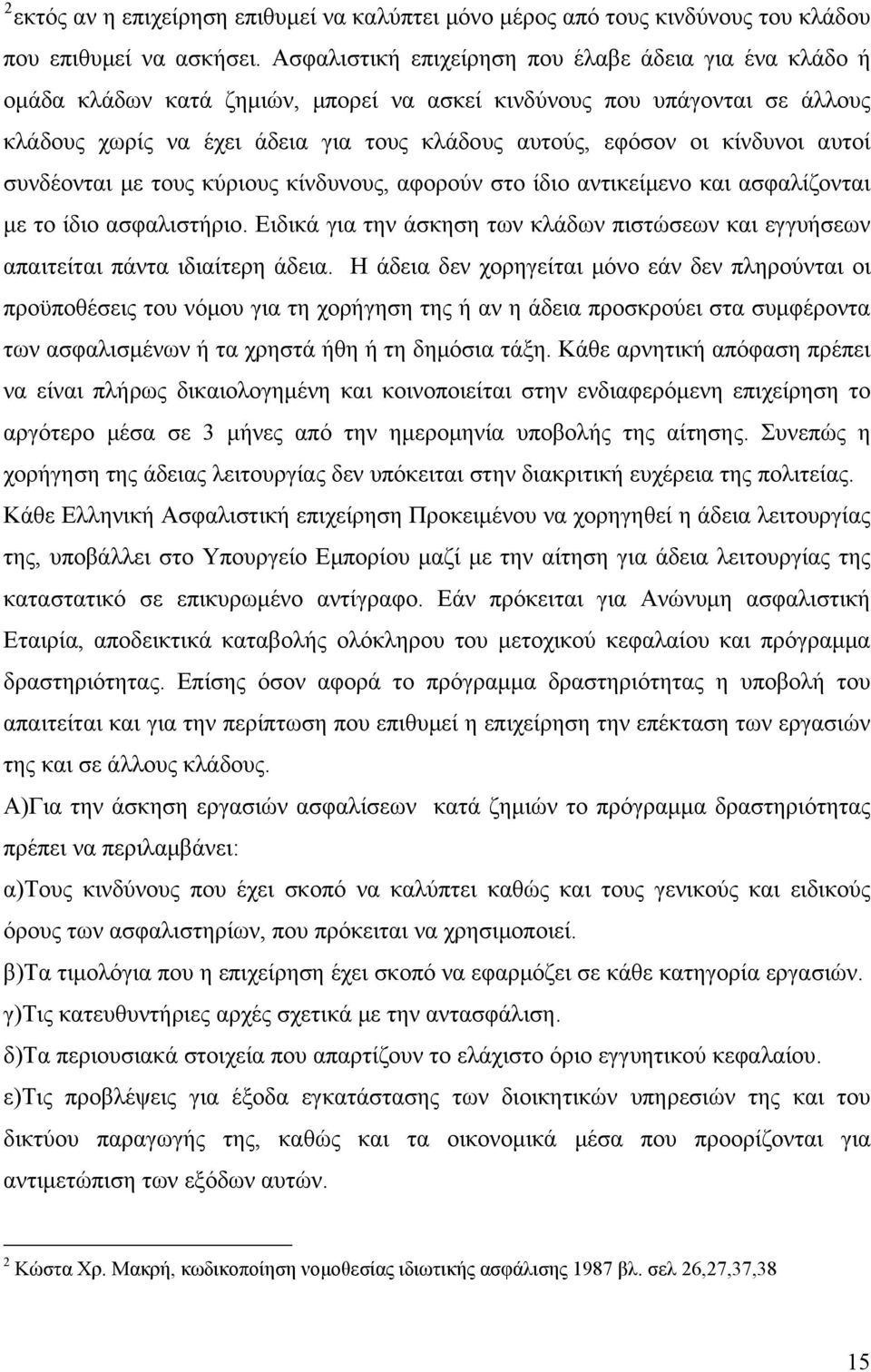 $^2$εκτός αν η επιχείρηση επιθυμεί να καλύπτει μόνο μέρος από τους κινδύνους του κλάδου που επιθυμεί να ασκήσει. Ασφαλιστική επιχείρηση που έλαβε άδεια για ένα κλάδο ή ομάδα κλάδων κατά ζημιών, μπορεί να ασκεί κινδύνους που υπάγονται σε άλλους κλάδους χωρίς να έχει άδεια για τους κλάδους αυτούς, εφόσον οι κίνδυνοι αυτοί συνδέονται με τους κύριους κίνδυνους, αφορούν στο ίδιο αντικείμενο και ασφαλίζονται με το ίδιο ασφαλιστήριο. Ειδικά για την άσκηση των κλάδων πιστώσεων και εγγυήσεων απαιτείται πάντα ιδιαίτερη άδεια. Η άδεια δεν χορηγείται μόνο εάν δεν πληρούνται οι προϋποθέσεις του νόμου για τη χορήγηση της ή αν η άδεια προσκρούει στα συμφέροντα των ασφαλισμένων ή τα χρηστά ήθη ή τη δημόσια τάξη. Κάθε αρνητική απόφαση πρέπει να είναι πλήρως δικαιολογημένη και κοινοποιείται στην ενδιαφερόμενη επιχείρηση το αργότερο μέσα σε 3 μήνες από την ημερομηνία υποβολής της αίτησης. Συνεπώς η χορήγηση της άδειας λειτουργίας δεν υπόκειται στην διακριτική ευχέρεια της πολιτείας.

Κάθε Ελληνική Ασφαλιστική επιχείρηση Προκειμένου να χορηγηθεί η άδεια λειτουργίας της, υποβάλλει στο Υπουργείο Εμπορίου μαζί με την αίτηση για άδεια λειτουργίας της καταστατικό σε επικυρωμένο αντίγραφο. Εάν πρόκειται για Ανώνυμη ασφαλιστική Εταιρία, αποδεικτικά καταβολής ολόκληρου του μετοχικού κεφαλαίου και πρόγραμμα δραστηριότητας. Επίσης όσον αφορά το πρόγραμμα δραστηριότητας η υποβολή του απαιτείται και για την περίπτωση που επιθυμεί η επιχείρηση την επέκταση των εργασιών της και σε άλλους κλάδους.

Α)Για την άσκηση εργασιών ασφαλίσεων κατά ζημιών το πρόγραμμα δραστηριότητας πρέπει να περιλαμβάνει:

α)Τους κινδύνους που έχει σκοπό να καλύπτει καθώς και τους γενικούς και ειδικούς όρους των ασφαλιστηρίων, που πρόκειται να χρησιμοποιεί.

β)Τα τιμολόγια που η επιχείρηση έχει σκοπό να εφαρμόζει σε κάθε κατηγορία εργασιών.

γ)Τις κατευθυντήριες αρχές σχετικά με την αντασφάλιση.

δ)Τα περιουσιακά στοιχεία που απαρτίζουν το ελάχιστο όριο εγγυητικού κεφαλαίου.

ε)Τις προβλέψεις για έξοδα εγκατάστασης των διοικητικών υπηρεσιών της και του δικτύου παραγωγής της, καθώς και τα οικονομικά μέσα που προορίζονται για αντιμετώπιση των εξόδων αυτών.

$^2$ Κώστα Χρ. Μακρή, κωδικοποίηση νομοθεσίας ιδιωτικής ασφάλισης 1987 βλ. σελ 26,27,37,38

15